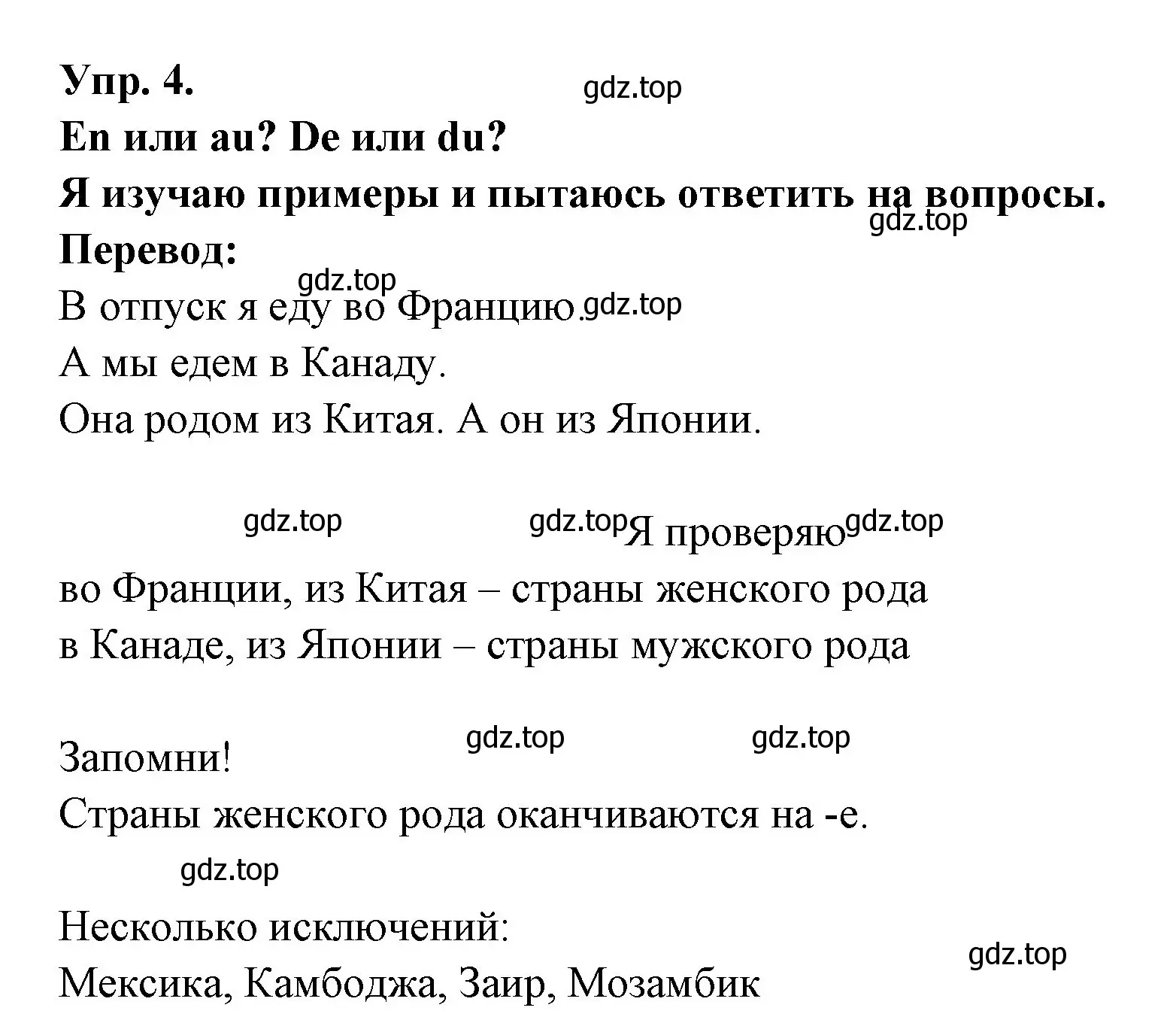 Упр. 4.
gdz.top
En или au? De или du?
Я изучаю примеры и пытаюсь ответить на вопросы.
gdz.top
Перевод:
gdz.top
В отпуск я еду во Францию. gdz.top
А мы едем в Канаду.
Она родом из Китая. А он из Японии.

gdz.top gdz.top Я проверяю gdz.top

во Франции, из Китая – страны женского рода
в Канаде, из Японии – страны мужского рода

gdz.top gdz.top
Запомни!
Страны женского рода оканчиваются на -е.
gdz.top
Несколько исключений:
gdz.top
Мексика, Камбоджа, Заир, Мозамбик